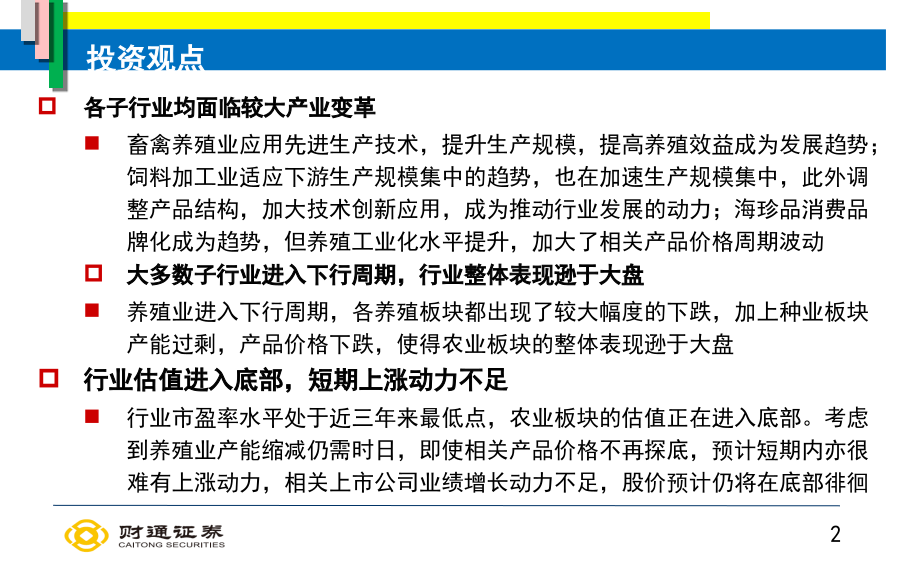 投资观点

各子行业均面临较大产业变革

畜禽养殖业应用先进生产技术，提升生产规模，提高养殖效益成为发展趋势；饲料加工业适应下游生产规模集中的趋势，也在加速生产规模集中，此外调整产品结构，加大技术创新应用，成为推动行业发展的动力；海珍品消费品牌化成为趋势，但养殖工业化水平提升，加大了相关产品价格周期波动

大多数子行业进入下行周期，行业整体表现逊于大盘

养殖业进入下行周期，各养殖板块都出现了较大幅度的下跌，加上种业板块产能过剩，产品价格下跌，使得农业板块的整体表现逊于大盘

行业估值进入底部，短期上涨动力不足

行业市盈率水平处于近三年来最低点，农业板块的估值正在进入底部。考虑到养殖业产能缩减仍需时日，即使相关产品价格不再探底，预计短期内亦很难有上涨动力，相关上市公司业绩增长动力不足，股价预计仍将在底部徘徊

财通证券
CAITONG SECURITIES

2